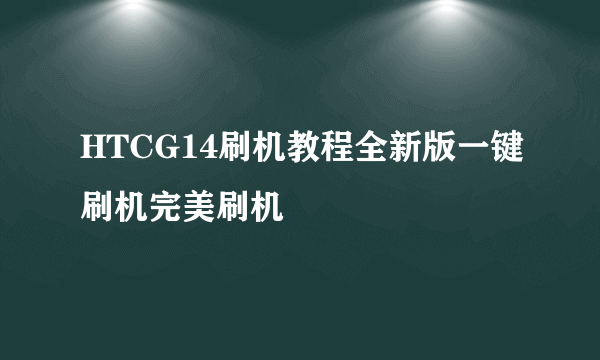 HTCG14刷机教程全新版一键刷机完美刷机